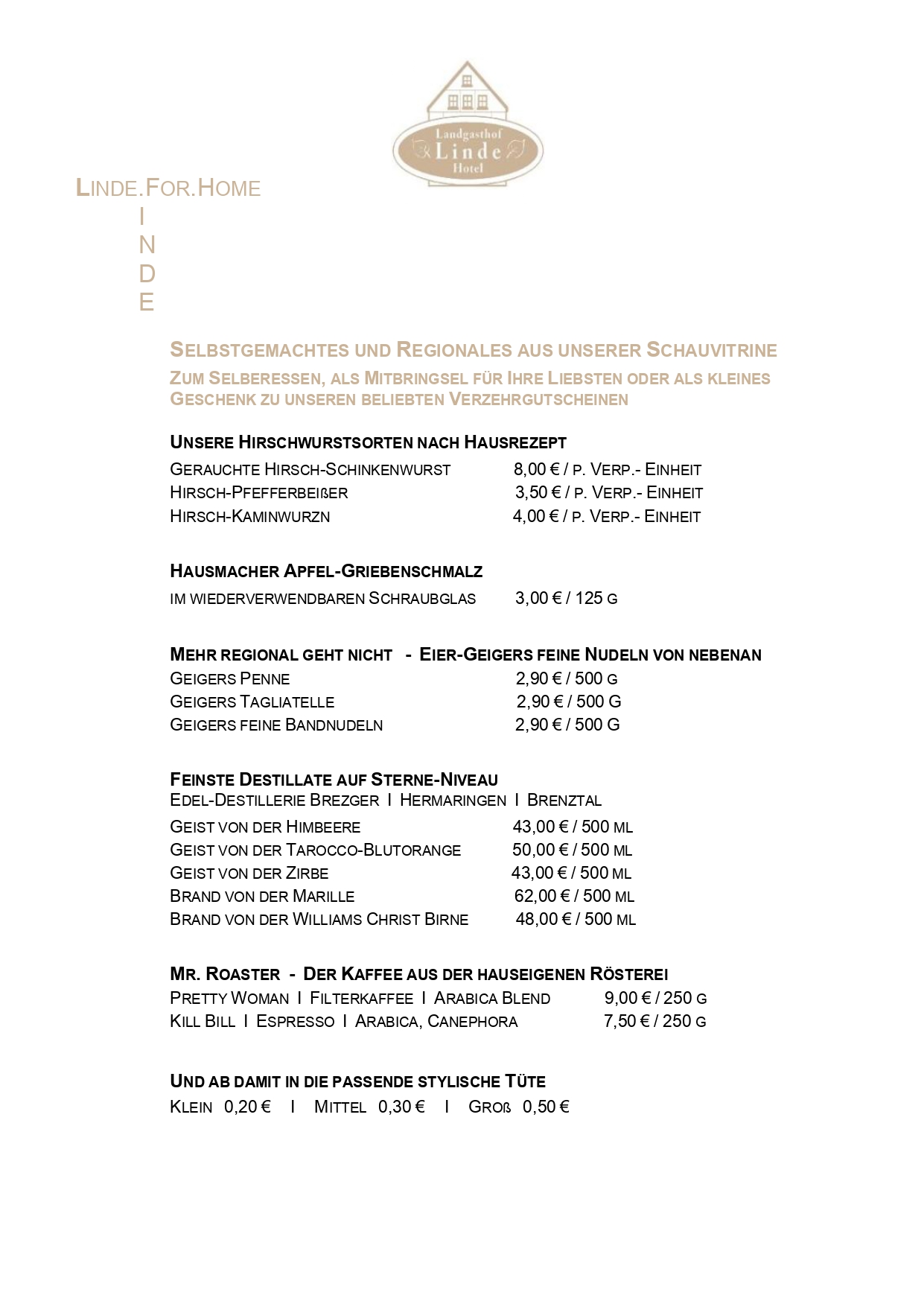 Landgasthof
Linde
Hotel

LINDE.FOR.HOME
I
N
D
E

SELBSTGEMACHTES UND REGIONALES AUS UNSERER SCHAUVITRINE
ZUM SELBERESSEN, ALS MITBRINGSEL FÜR IHRE LIEBSTEN ODER ALS KLEINES GESCHENK ZU UNSEREN BELIEBTEN VERZEHRGUTSCHEINEN

UNSERE HIRSCHWURSTSORTEN NACH HAUSREZEPT
GERAUCHTE HIRSCH-SCHINKENWURST 8,00 € / P. VERP.- EINHEIT
HIRSCH-PFEFFERBEIßER 3,50 € / P. VERP.- EINHEIT
HIRSCH-KAMINWURZN 4,00 € / P. VERP.- EINHEIT

HAUSMACHER APFEL-GRIEBENSCHMALZ
IM WIEDERVERWENDBAREN SCHRAUBGLAS 3,00 € / 125 G

MEHR REGIONAL GEHT NICHT - EIER-GEIGERS FEINE NUDELN VON NEBENAN
GEIGERS PENNE 2,90 € / 500 G
GEIGERS TAGLIATELLE 2,90 € / 500 G
GEIGERS FEINE BANDNUDELN 2,90 € / 500 G

FEINSTE DESTILLATE AUF STERNE-NIVEAU
EDEL-DESTILLERIE BREZGER I HERMARINGEN I BRENZTAL
GEIST VON DER HIMBEERE 43,00 € / 500 ML
GEIST VON DER TAROCCO-BLUTORANGE 50,00 € / 500 ML
GEIST VON DER ZIRBE 43,00 € / 500 ML
BRAND VON DER MARILLE 62,00 € / 500 ML
BRAND VON DER WILLIAMS CHRIST BIRNE 48,00 € / 500 ML

MR. ROASTER - DER KAFFEE AUS DER HAUSEIGENEN RÖSTEREI
PRETTY WOMAN I FILTERKAFFEE I ARABICA BLEND 9,00 € / 250 G
KILL BILL I ESPRESSO I ARABICA, CANEPHORA 7,50 € / 250 G

UND AB DAMIT IN DIE PASSENDE STYLISCHE TÜTE
KLEIN 0,20 € I MITTEL 0,30 € I GROß 0,50 €